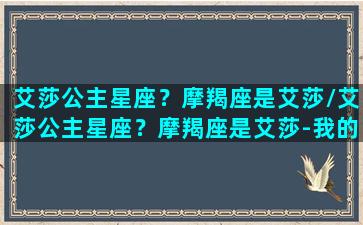 艾莎公主星座？摩羯座是艾莎/艾莎公主星座？摩羯座是艾莎-我的